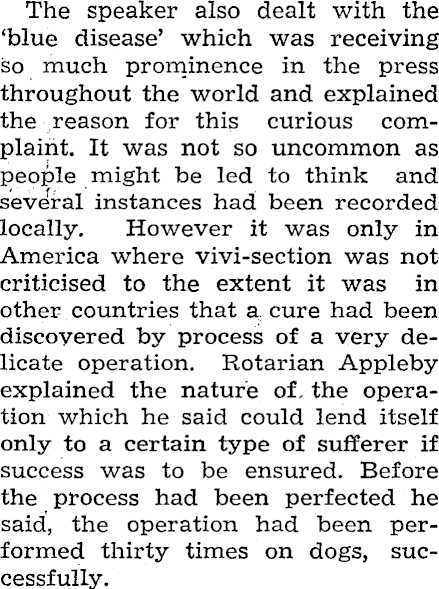 The speaker also dealt with the 'blue disease' which was receiving so much prominence in the press throughout the world and explained the reason for this curious complaint. It was not so uncommon as people might be led to think and several instances had been recorded locally. However it was only in America where vivi-section was not criticised to the extent it was in other countries that a cure had been discovered by process of a very delicate operation. Rotarian Appleby explained the nature of the operation which he said could lend itself only to a certain type of sufferer if success was to be ensured. Before the process had been perfected he said, the operation had been performed thirty times on dogs, successfully.